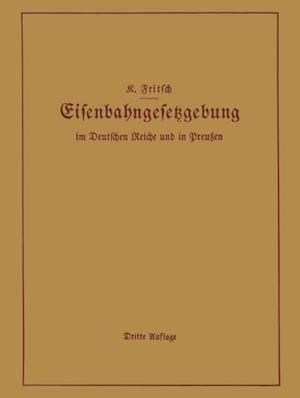 K. Fritsch

Eisenbahngesetzgebung

im Deutschen Reiche und in Preußen

Dritte Auflage